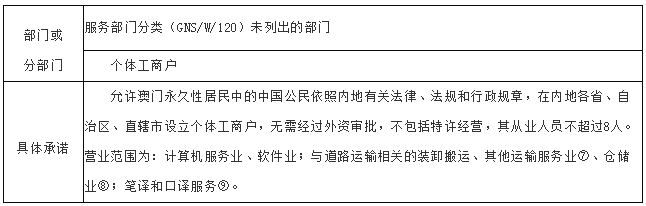 | 部门或分部门 | 服务部门分类（GNS/W/120）未列出的部门<br>个体工商户 |
|---|---|
| 具体承诺 | 允许澳门永久性居民中的中国公民依照内地有关法律、法规和行政规章，在内地各省、自治区、直辖市设立个体工商户，无需经过外资审批，不包括特许经营，其从业人员不超过8人。营业范围为：计算机服务业、软件业；与道路运输相关的装卸搬运、其他运输服务业⑦、仓储业⑧；笔译和口译服务⑨。 |